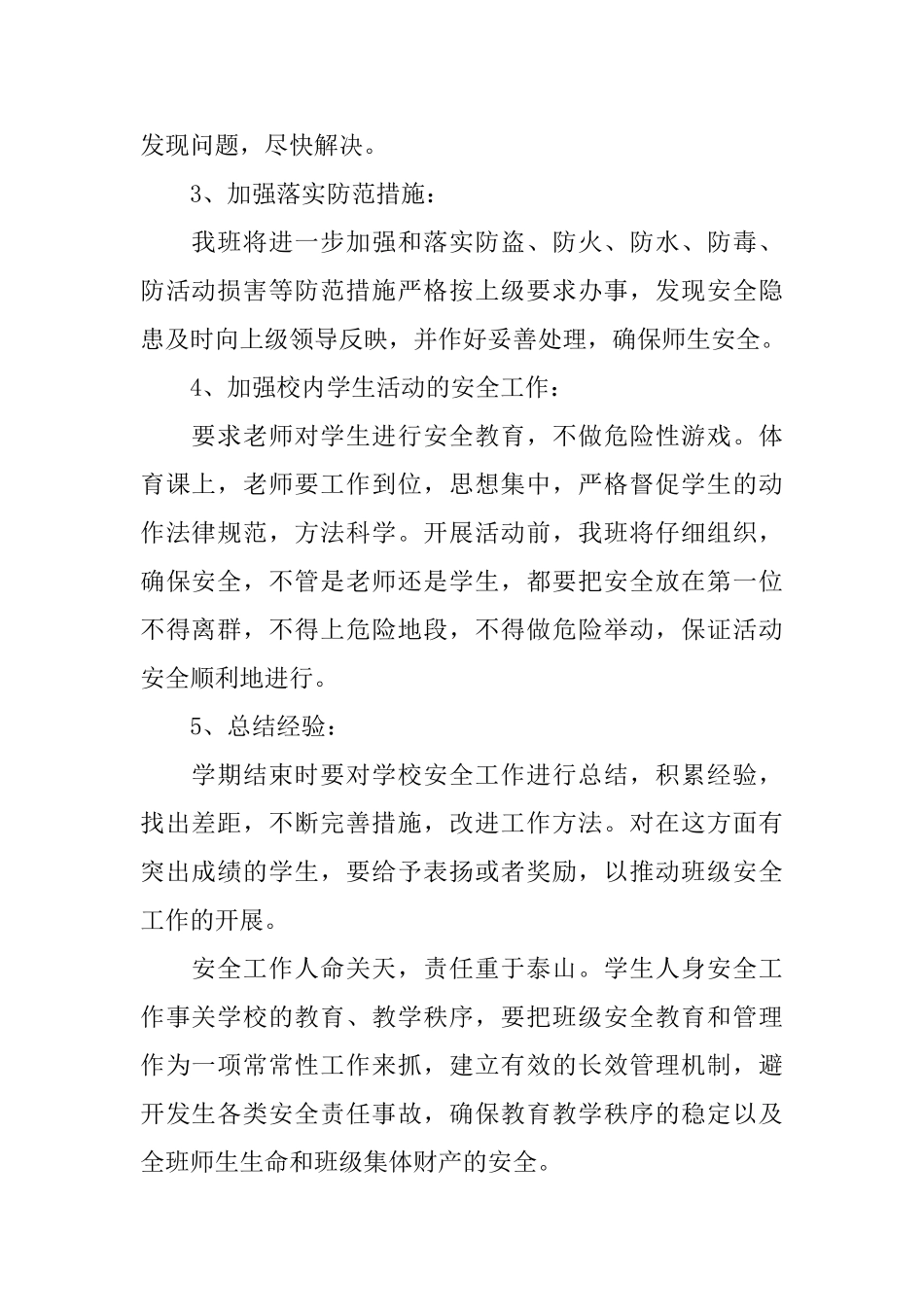 发现问题，尽快解决。

3、加强落实防范措施：

我班将进一步加强和落实防盗、防火、防水、防毒、防活动损害等防范措施严格按上级要求办事，发现安全隐患及时向上级领导反映，并作好妥善处理，确保师生安全。

4、加强校内学生活动的安全工作：

要求老师对学生进行安全教育，不做危险性游戏。体育课上，老师要工作到位，思想集中，严格督促学生的动作法律规范，方法科学。开展活动前，我班将仔细组织，确保安全，不管是老师还是学生，都要把安全放在第一位不得离群，不得上危险地段，不得做危险举动，保证活动安全顺利地进行。

5、总结经验：

学期结束时要对学校安全工作进行总结，积累经验，找出差距，不断完善措施，改进工作方法。对在这方面有突出成绩的学生，要给予表扬或者奖励，以推动班级安全工作的开展。

安全工作人命关天，责任重于泰山。学生人身安全工作事关学校的教育、教学秩序，要把班级安全教育和管理作为一项常常性工作来抓，建立有效的长效管理机制，避开发生各类安全责任事故，确保教育教学秩序的稳定以及全班师生生命和班级集体财产的安全。